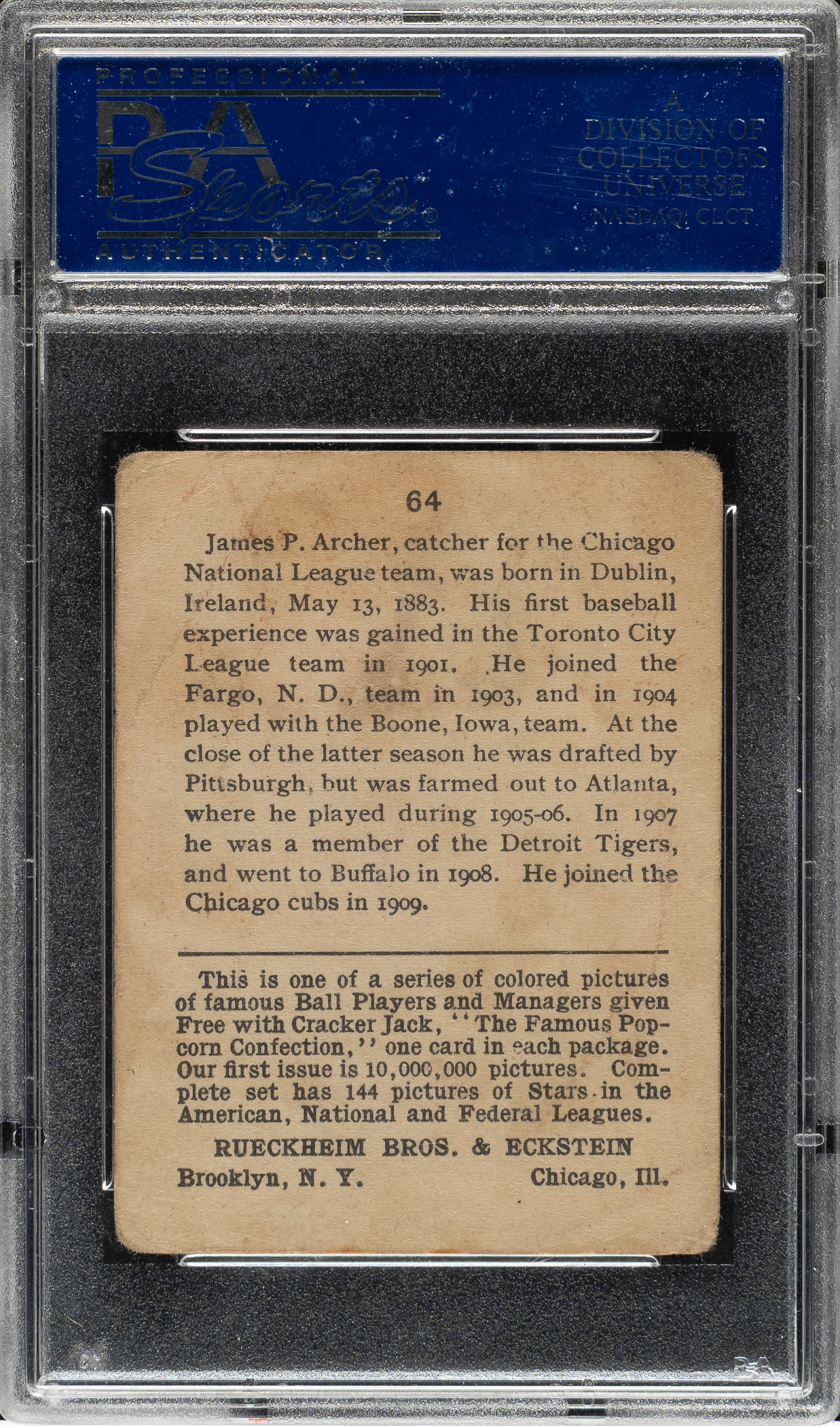 PROFESSIONAL
PSA
Sports
AUTHENTICATOR

A
DIVISION OF
COLLECTORS
UNIVERSE
NASDAQ: CLCT

64

James P. Archer, catcher for the Chicago National League team, was born in Dublin, Ireland, May 13, 1883. His first baseball experience was gained in the Toronto City League team in 1901. He joined the Fargo, N. D., team in 1903, and in 1904 played with the Boone, Iowa, team. At the close of the latter season he was drafted by Pittsburgh, but was farmed out to Atlanta, where he played during 1905-06. In 1907 he was a member of the Detroit Tigers, and went to Buffalo in 1908. He joined the Chicago cubs in 1909.

This is one of a series of colored pictures of famous Ball Players and Managers given Free with Cracker Jack, "The Famous Popcorn Confection," one card in each package. Our first issue is 10,000,000 pictures. Complete set has 144 pictures of Stars in the American, National and Federal Leagues.

RUECKHEIM BROS. & ECKSTEIN
Brooklyn, N. Y. Chicago, Ill.